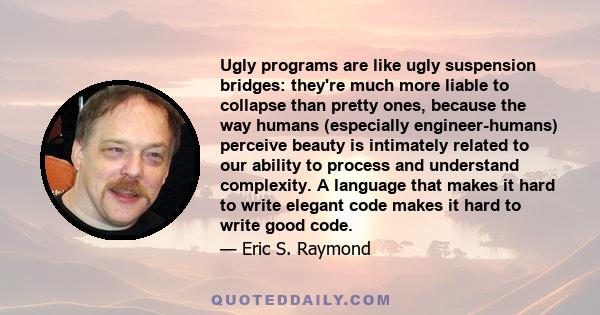 Ugly programs are like ugly suspension bridges: they're much more liable to collapse than pretty ones, because the way humans (especially engineer-humans) perceive beauty is intimately related to our ability to process and understand complexity. A language that makes it hard to write elegant code makes it hard to write good code.

— Eric S. Raymond

QUOTEDDAILY.COM